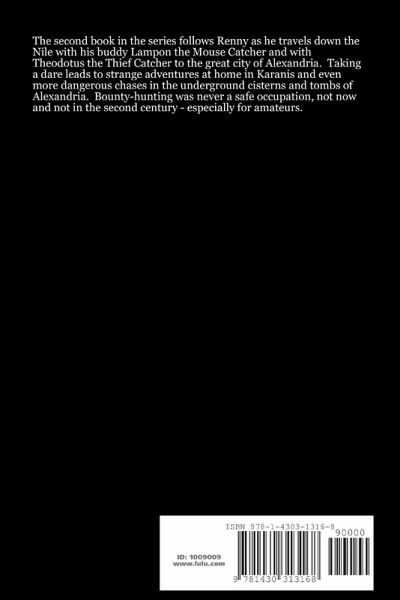 The second book in the series follows Renny as he travels down the Nile with his buddy Lampon the Mouse Catcher and with Theodotus the Thief Catcher to the great city of Alexandria. Taking a dare leads to strange adventures at home in Karanis and even more dangerous chases in the underground cisterns and tombs of Alexandria. Bounty-hunting was never a safe occupation, not now and not in the second century - especially for amateurs.

ISBN 978-1-4303-1316-8

90000

ID: 1009009
www.lulu.com

9 781430 313168